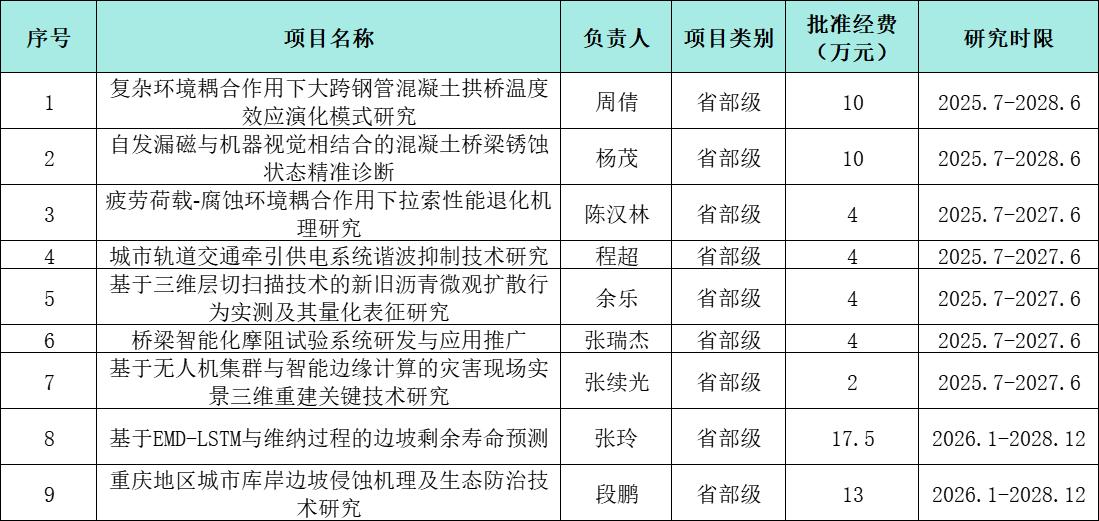 | 序号 | 项目名称 | 负责人 | 项目类别 | 批准经费（万元） | 研究时限 |
|---|---|---|---|---|---|
| 1 | 复杂环境耦合作用下大跨钢管混凝土拱桥温度效应演化模式研究 | 周倩 | 省部级 | 10 | 2025.7-2028.6 |
| 2 | 自发漏磁与机器视觉相结合的混凝土桥梁锈蚀状态精准诊断 | 杨茂 | 省部级 | 10 | 2025.7-2028.6 |
| 3 | 疲劳荷载-腐蚀环境耦合作用下拉索性能退化机理研究 | 陈汉林 | 省部级 | 4 | 2025.7-2027.6 |
| 4 | 城市轨道交通牵引供电系统谐波抑制技术研究 | 程超 | 省部级 | 4 | 2025.7-2027.6 |
| 5 | 基于三维层切扫描技术的新旧沥青微观扩散行为实测及其量化表征研究 | 余乐 | 省部级 | 4 | 2025.7-2027.6 |
| 6 | 桥梁智能化摩阻试验系统研发与应用推广 | 张瑞杰 | 省部级 | 4 | 2025.7-2027.6 |
| 7 | 基于无人机集群与智能边缘计算的灾害现场实景三维重建关键技术研究 | 张续光 | 省部级 | 2 | 2025.7-2027.6 |
| 8 | 基于EMD-LSTM与维纳过程的边坡剩余寿命预测 | 张玲 | 省部级 | 17.5 | 2026.1-2028.12 |
| 9 | 重庆地区城市库岸边坡侵蚀机理及生态防治技术研究 | 段鹏 | 省部级 | 13 | 2026.1-2028.12 |